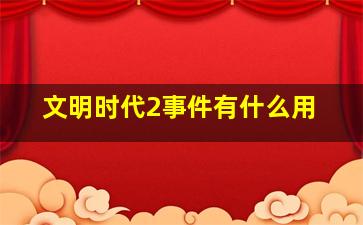 文明时代2事件有什么用